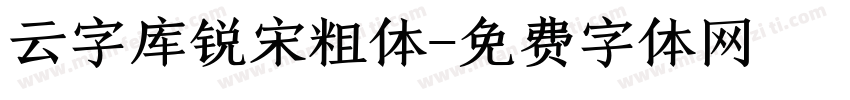 云字库锐宋粗体-免费字体网